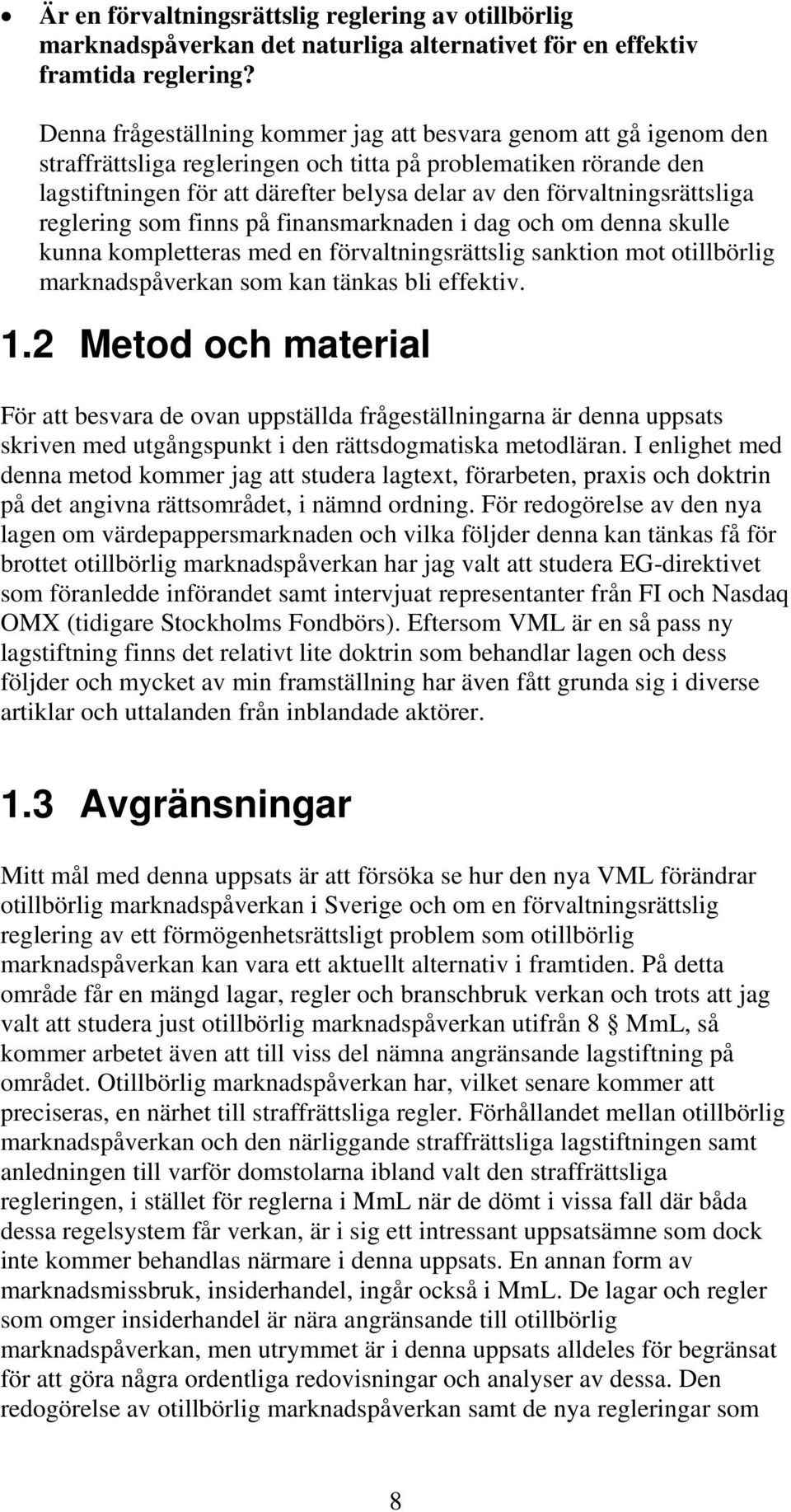 • Är en förvaltningsrättslig reglering av otillbörlig marknadspåverkan det naturliga alternativet för en effektiv framtida reglering?

Denna frågeställning kommer jag att besvara genom att gå igenom den straffrättsliga regleringen och titta på problematiken rörande den lagstiftningen för att därefter belysa delar av den förvaltningsrättsliga reglering som finns på finansmarknaden i dag och om denna skulle kunna kompletteras med en förvaltningsrättslig sanktion mot otillbörlig marknadspåverkan som kan tänkas bli effektiv.

1.2 Metod och material

För att besvara de ovan uppställda frågeställningarna är denna uppsats skriven med utgångspunkt i den rättsdogmatiska metodläran. I enlighet med denna metod kommer jag att studera lagtext, förarbeten, praxis och doktrin på det angivna rättsområdet, i nämnd ordning. För redogörelse av den nya lagen om värdepappersmarknaden och vilka följder denna kan tänkas få för brottet otillbörlig marknadspåverkan har jag valt att studera EG-direktivet som föranledde införandet samt intervjuat representanter från FI och Nasdaq OMX (tidigare Stockholms Fondbörs). Eftersom VML är en så pass ny lagstiftning finns det relativt lite doktrin som behandlar lagen och dess följder och mycket av min framställning har även fått grunda sig i diverse artiklar och uttalanden från inblandade aktörer.

1.3 Avgränsningar

Mitt mål med denna uppsats är att försöka se hur den nya VML förändrar otillbörlig marknadspåverkan i Sverige och om en förvaltningsrättslig reglering av ett förmögenhetsrättsligt problem som otillbörlig marknadspåverkan kan vara ett aktuellt alternativ i framtiden. På detta område får en mängd lagar, regler och branschbruk verkan och trots att jag valt att studera just otillbörlig marknadspåverkan utifrån 8 § MmL, så kommer arbetet även att till viss del nämna angränsande lagstiftning på området. Otillbörlig marknadspåverkan har, vilket senare kommer att preciseras, en närhet till straffrättsliga regler. Förhållandet mellan otillbörlig marknadspåverkan och den närliggande straffrättsliga lagstiftningen samt anledningen till varför domstolarna ibland valt den straffrättsliga regleringen, i stället för reglerna i MmL när de dömt i vissa fall där båda dessa regelsystem får verkan, är i sig ett intressant uppsatsämne som dock inte kommer behandlas närmare i denna uppsats. En annan form av marknadsmissbruk, insiderhandel, ingår också i MmL. De lagar och regler som omger insiderhandel är nära angränsande till otillbörlig marknadspåverkan, men utrymmet är i denna uppsats alldeles för begränsat för att göra några ordentliga redovisningar och analyser av dessa. Den redogörelse av otillbörlig marknadspåverkan samt de nya regleringar som

8